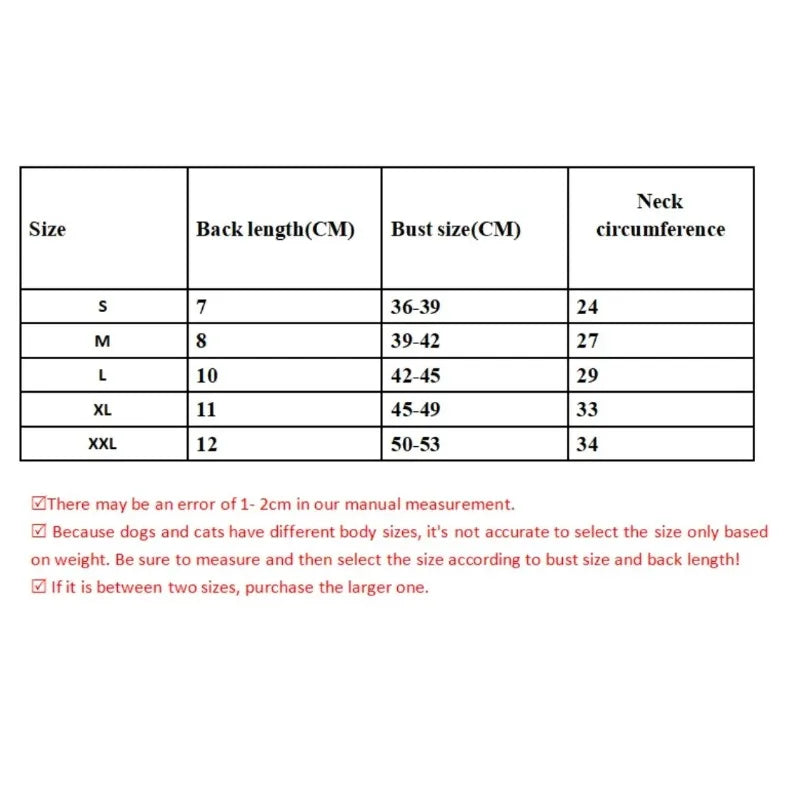 | Size | Back length(CM) | Bust size(CM) | Neck circumference |
|---|---|---|---|
| S | 7 | 36-39 | 24 |
| M | 8 | 39-42 | 27 |
| L | 10 | 42-45 | 29 |
| XL | 11 | 45-49 | 33 |
| XXL | 12 | 50-53 | 34 |

☑There may be an error of 1- 2cm in our manual measurement.
☑ Because dogs and cats have different body sizes, it's not accurate to select the size only based on weight. Be sure to measure and then select the size according to bust size and back length!
☑ If it is between two sizes, purchase the larger one.